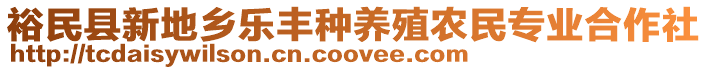 裕民县新地乡乐丰种养殖农民专业合作社
http://tcdaisywilson.cn.coovee.com